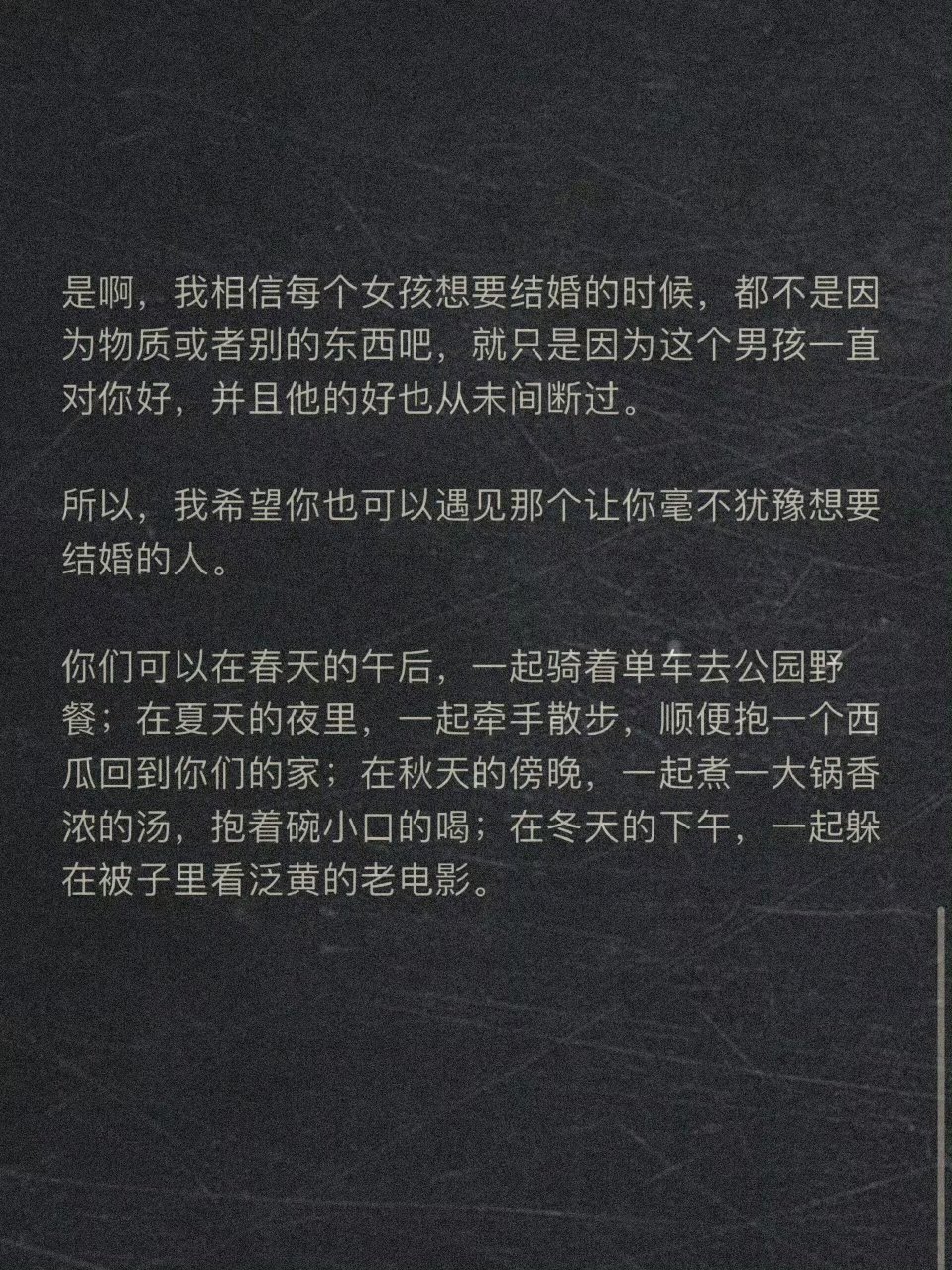 是啊，我相信每个女孩想要结婚的时候，都不是因为物质或者别的东西吧，就只是因为这个男孩一直对你好，并且他的好也从未间断过。

所以，我希望你也可以遇见那个让你毫不犹豫想要结婚的人。

你们可以在春天的午后，一起骑着单车去公园野餐；在夏天的夜里，一起牵手散步，顺便抱一个西瓜回到你们的家；在秋天的傍晚，一起煮一大锅香浓的汤，抱着碗小口的喝；在冬天的下午，一起躲在被子里看泛黄的老电影。